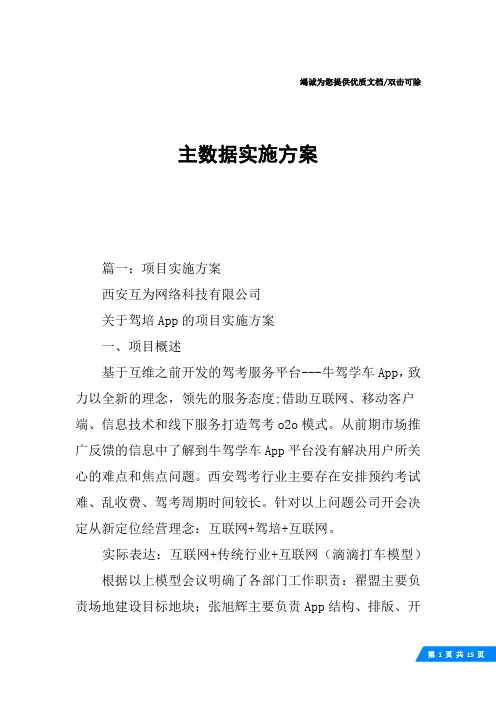 竭诚为您提供优质文档/双击可除

主数据实施方案

篇一：项目实施方案

西安互为网络科技有限公司

关于驾培App的项目实施方案

一、项目概述

基于互维之前开发的驾考服务平台---牛驾学车App，致力以全新的理念，领先的服务态度;借助互联网、移动客户端、信息技术和线下服务打造驾考o2o模式。从前期市场推广反馈的信息中了解到牛驾学车App平台没有解决用户所关心的难点和焦点问题。西安驾考行业主要存在安排预约考试难、乱收费、驾考周期时间较长。针对以上问题公司开会决定从新定位经营理念：互联网+驾培+互联网。

实际表达：互联网+传统行业+互联网（滴滴打车模型）

根据以上模型会议明确了各部门工作职责：翟盟主要负责场地建设目标地块；张旭辉主要负责App结构、排版、开

第 1 页 共 15 页